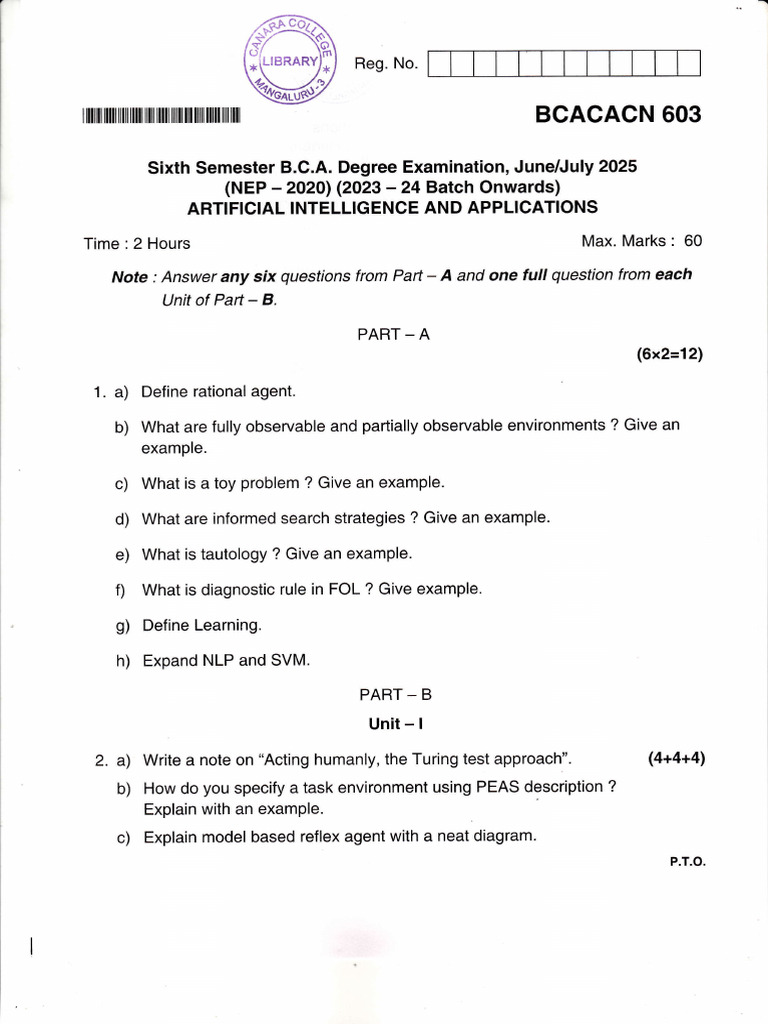 CANARA COLLEGE
LIBRARY
MANGALURU-3

Reg. No.

BCACACN 603

Sixth Semester B.C.A. Degree Examination, June/July 2025
(NEP – 2020) (2023 – 24 Batch Onwards)
ARTIFICIAL INTELLIGENCE AND APPLICATIONS

Time : 2 Hours
Max. Marks : 60

Note : Answer any six questions from Part – A and one full question from each Unit of Part – B.

PART – A

(6×2=12)

1. a) Define rational agent.

b) What are fully observable and partially observable environments ? Give an example.

c) What is a toy problem ? Give an example.

d) What are informed search strategies ? Give an example.

e) What is tautology ? Give an example.

f) What is diagnostic rule in FOL ? Give example.

g) Define Learning.

h) Expand NLP and SVM.

PART – B

Unit – I

2. a) Write a note on "Acting humanly, the Turing test approach".
(4+4+4)

b) How do you specify a task environment using PEAS description ? Explain with an example.

c) Explain model based reflex agent with a neat diagram.

P.T.O.